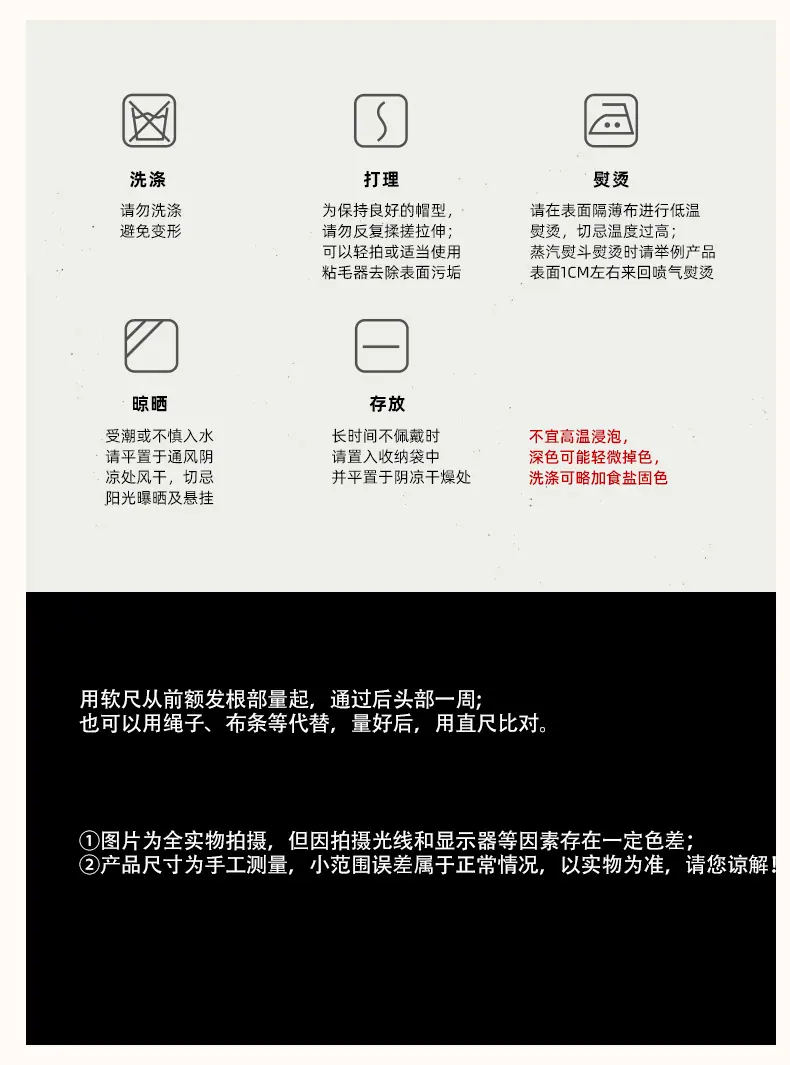 洗涤

请勿洗涤
避免变形

打理

为保持良好的帽型，
请勿反复揉搓拉伸；
可以轻拍或适当使用
粘毛器去除表面污垢

熨烫

请在表面隔薄布进行低温
熨烫，切忌温度过高；
蒸汽熨斗熨烫时请举例产品
表面1CM左右来回喷气熨烫

晾晒

受潮或不慎入水
请平置于通风阴
凉处风干，切忌
阳光曝晒及悬挂

存放

长时间不佩戴时
请置入收纳袋中
并平置于阴凉干燥处

不宜高温浸泡，
深色可能轻微掉色，
洗涤可略加食盐固色

用软尺从前额发根部量起，通过后头部一周；
也可以用绳子、布条等代替，量好后，用直尺比对。

①图片为全实物拍摄，但因拍摄光线和显示器等因素存在一定色差；
②产品尺寸为手工测量，小范围误差属于正常情况，以实物为准，请您谅解！